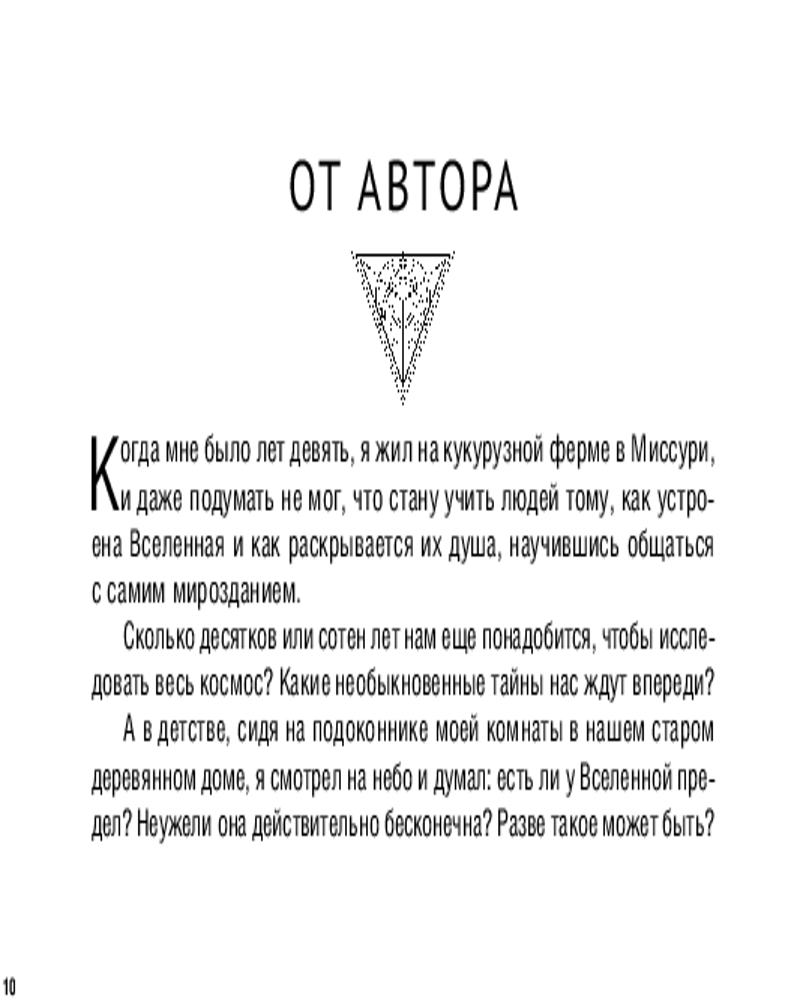 ОТ АВТОРА

Когда мне было лет девять, я жил на кукурузной ферме в Миссури, и даже подумать не мог, что стану учить людей тому, как устроена Вселенная и как раскрывается их душа, научившись общаться с самим мирозданием.

Сколько десятков или сотен лет нам еще понадобится, чтобы исследовать весь космос? Какие необыкновенные тайны нас ждут впереди?

А в детстве, сидя на подоконнике моей комнаты в нашем старом деревянном доме, я смотрел на небо и думал: есть ли у Вселенной предел? Неужели она действительно бесконечна? Разве такое может быть?

10